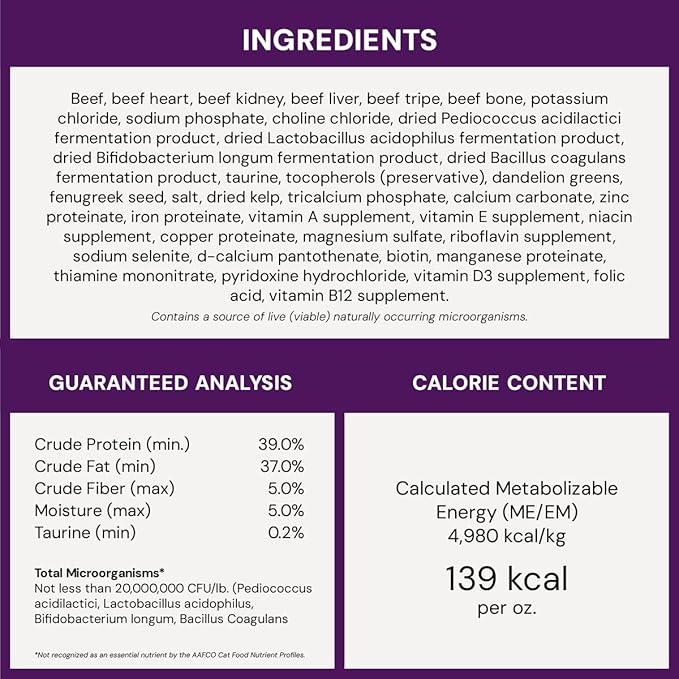 INGREDIENTS

Beef, beef heart, beef kidney, beef liver, beef tripe, beef bone, potassium chloride, sodium phosphate, choline chloride, dried Pediococcus acidilactici fermentation product, dried Lactobacillus acidophilus fermentation product, dried Bifidobacterium longum fermentation product, dried Bacillus coagulans fermentation product, taurine, tocopherols (preservative), dandelion greens, fenugreek seed, salt, dried kelp, tricalcium phosphate, calcium carbonate, zinc proteinate, iron proteinate, vitamin A supplement, vitamin E supplement, niacin supplement, copper proteinate, magnesium sulfate, riboflavin supplement, sodium selenite, d-calcium pantothenate, biotin, manganese proteinate, thiamine mononitrate, pyridoxine hydrochloride, vitamin D3 supplement, folic acid, vitamin B12 supplement.

Contains a source of live (viable) naturally occurring microorganisms.

GUARANTEED ANALYSIS

| | |
|---|---|
| Crude Protein (min.) | 39.0% |
| Crude Fat (min) | 37.0% |
| Crude Fiber (max) | 5.0% |
| Moisture (max) | 5.0% |
| Taurine (min) | 0.2% |

Total Microorganisms*
Not less than 20,000,000 CFU/lb. (Pediococcus acidilactici, Lactobacillus acidophilus, Bifidobacterium longum, Bacillus Coagulans

*Not recognized as an essential nutrient by the AAFCO Cat Food Nutrient Profiles.

CALORIE CONTENT

Calculated Metabolizable Energy (ME/EM)
4,980 kcal/kg

139 kcal
per oz.